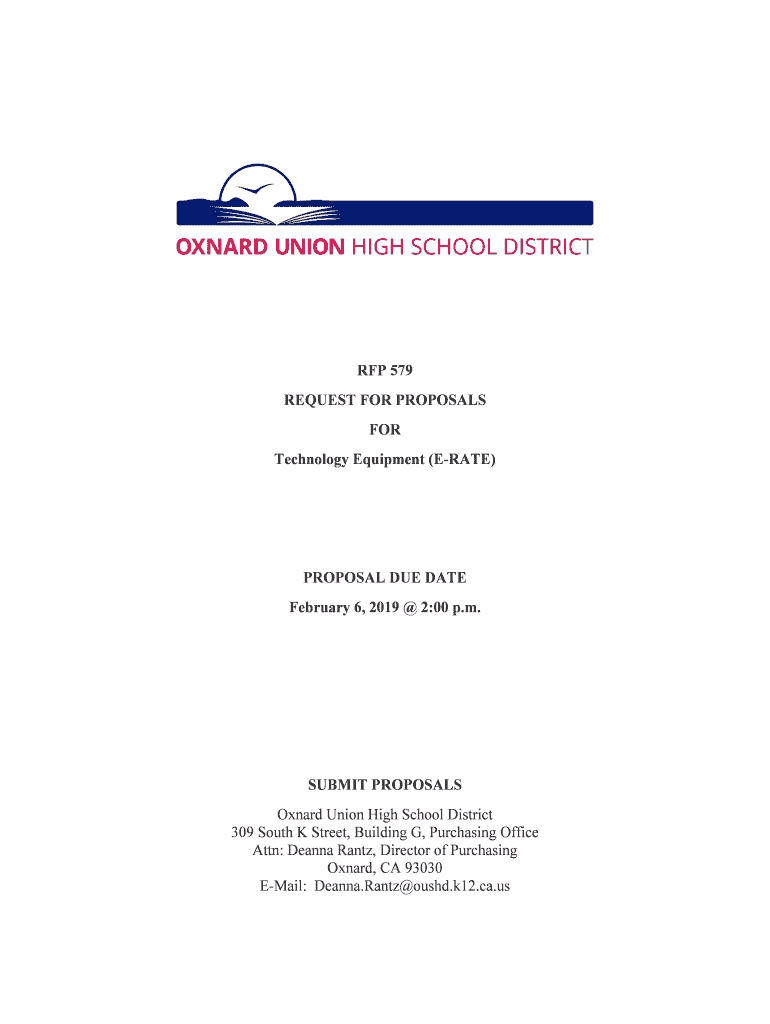 OXNARD UNION HIGH SCHOOL DISTRICT

RFP 579

REQUEST FOR PROPOSALS

FOR

Technology Equipment (E-RATE)

PROPOSAL DUE DATE

February 6, 2019 @ 2:00 p.m.

SUBMIT PROPOSALS

Oxnard Union High School District
309 South K Street, Building G, Purchasing Office
Attn: Deanna Rantz, Director of Purchasing
Oxnard, CA 93030
E-Mail: Deanna.Rantz@oushd.k12.ca.us